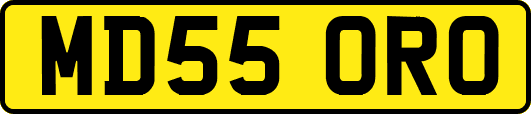 MD55 ORO